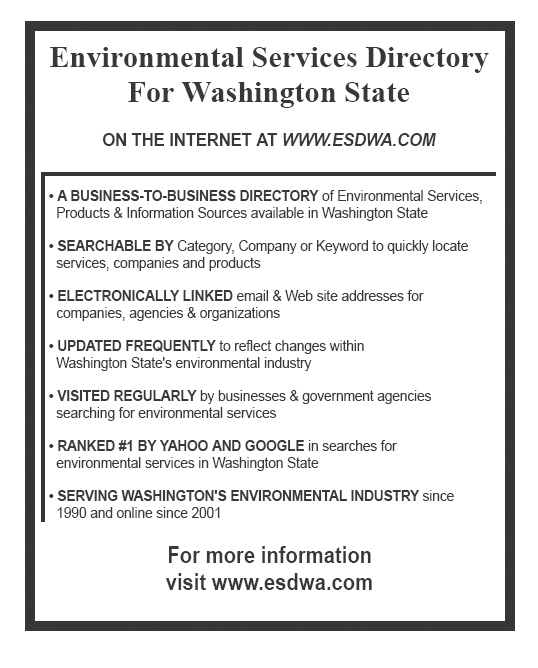 Environmental Services Directory
For Washington State

ON THE INTERNET AT WWW.ESDWA.COM

• A BUSINESS-TO-BUSINESS DIRECTORY of Environmental Services, Products & Information Sources available in Washington State

• SEARCHABLE BY Category, Company or Keyword to quickly locate services, companies and products

• ELECTRONICALLY LINKED email & Web site addresses for companies, agencies & organizations

• UPDATED FREQUENTLY to reflect changes within Washington State's environmental industry

• VISITED REGULARLY by businesses & government agencies searching for environmental services

• RANKED #1 BY YAHOO AND GOOGLE in searches for environmental services in Washington State

• SERVING WASHINGTON'S ENVIRONMENTAL INDUSTRY since 1990 and online since 2001

For more information
visit www.esdwa.com